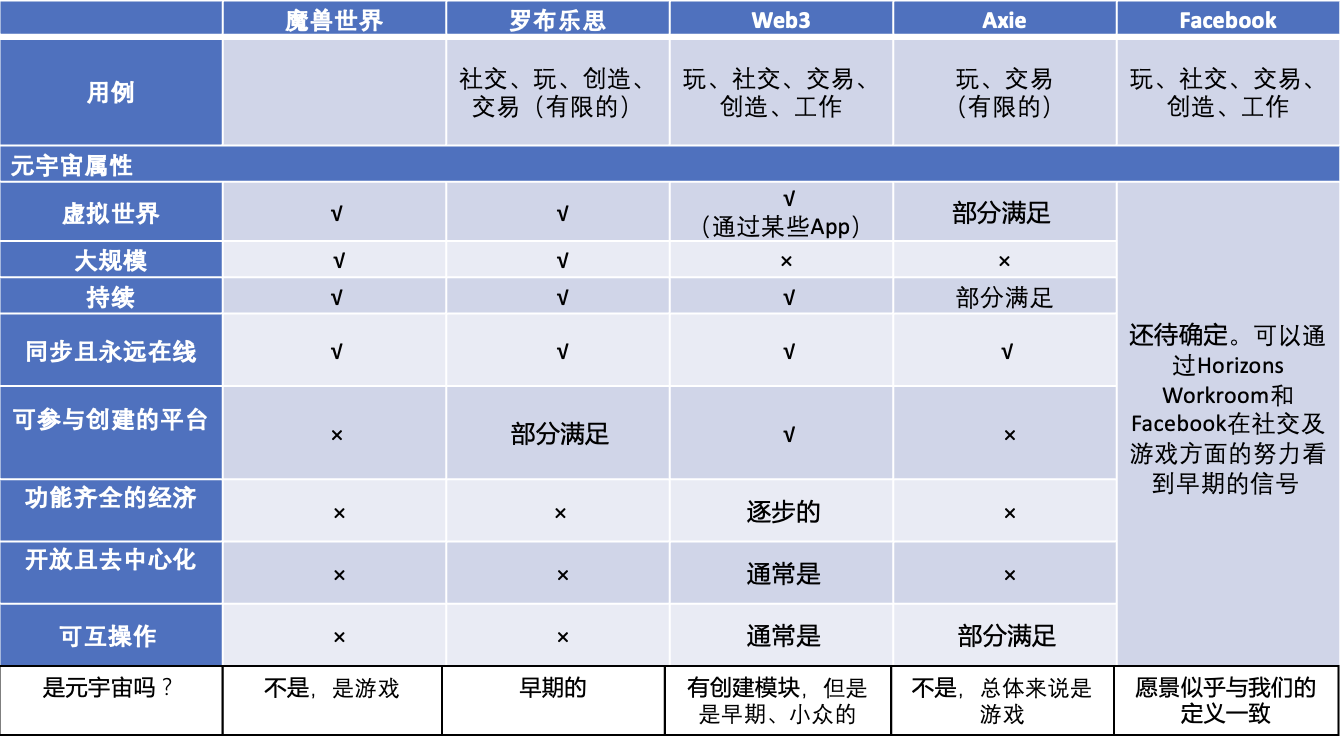 |  | 魔兽世界 | 罗布乐思 | Web3 | Axie | Facebook |
|---|---|---|---|---|---|
| 用例 |  | 社交、玩、创造、交易（有限的） | 玩、社交、交易、创造、工作 | 玩、交易（有限的） | 玩、社交、交易、创造、工作 |
| 元宇宙属性 |  |  |  |  |  |
| 虚拟世界 | √ | √ | √（通过某些App） | 部分满足 | 还待确定。可以通过Horizons Workroom和Facebook在社交及游戏方面的努力看到早期的信号 |
| 大规模 | √ | √ | × | × |  |
| 持续 | √ | √ | √ | 部分满足 |  |
| 同步且永远在线 | √ | √ | √ | √ |  |
| 可参与创建的平台 | × | 部分满足 | √ | × |  |
| 功能齐全的经济 | × | × | 逐步的 | × |  |
| 开放且去中心化 | × | × | 通常是 | × |  |
| 可互操作 | × | × | 通常是 | 部分满足 |  |
| 是元宇宙吗？ | 不是，是游戏 | 早期的 | 有创建模块，但是是早期、小众的 | 不是，总体来说是游戏 | 愿景似乎与我们的定义一致 |